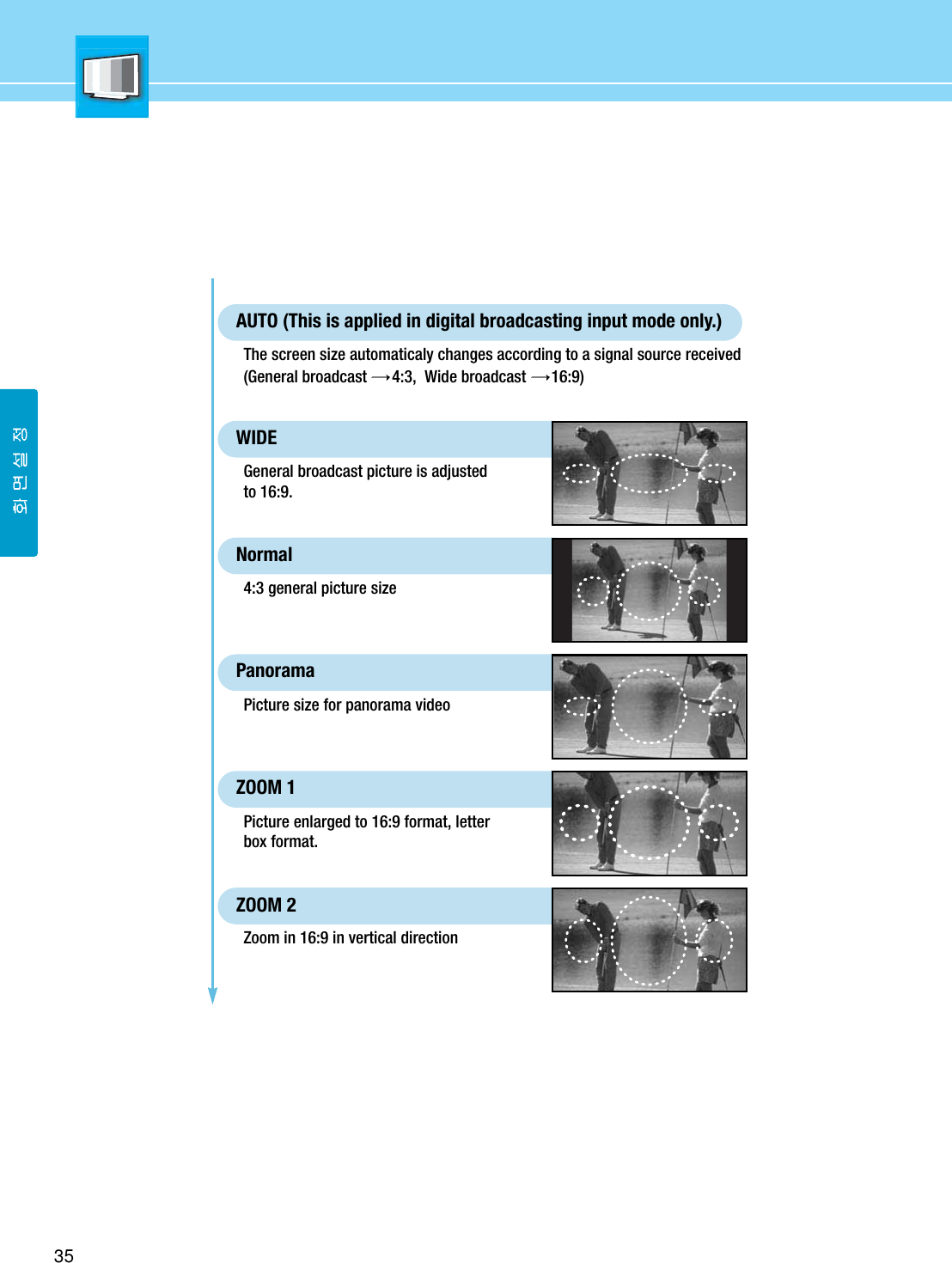 화면설정

AUTO (This is applied in digital broadcasting input mode only.)

The screen size automaticaly changes according to a signal source received (General broadcast →4:3, Wide broadcast →16:9)

WIDE

General broadcast picture is adjusted to 16:9.

Normal

4:3 general picture size

Panorama

Picture size for panorama video

ZOOM 1

Picture enlarged to 16:9 format, letter box format.

ZOOM 2

Zoom in 16:9 in vertical direction

35